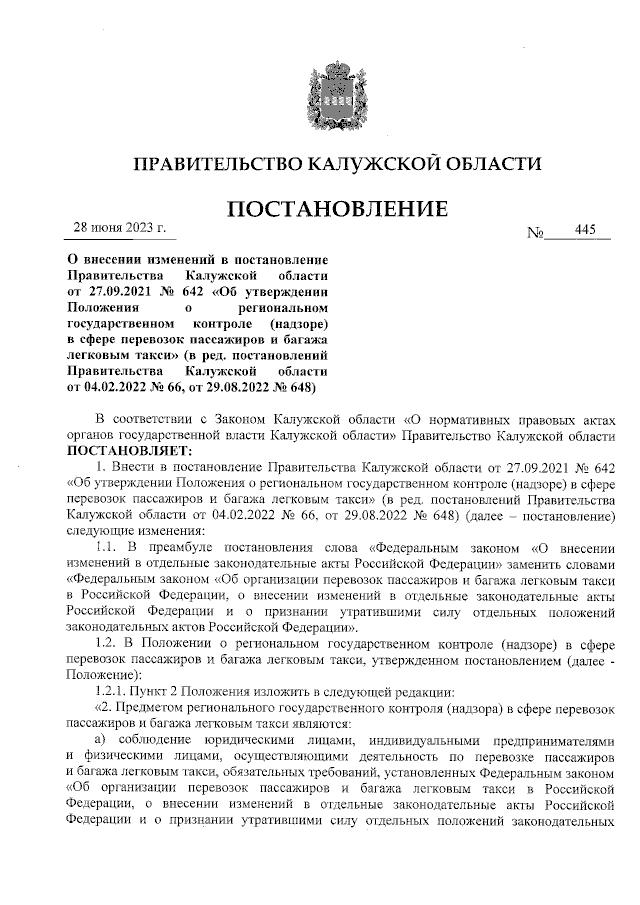 ПРАВИТЕЛЬСТВО КАЛУЖСКОЙ ОБЛАСТИ

ПОСТАНОВЛЕНИЕ

28 июня 2023 г.

№ 445

О внесении изменений в постановление Правительства Калужской области от 27.09.2021 № 642 «Об утверждении Положения о региональном государственном контроле (надзоре) в сфере перевозок пассажиров и багажа легковым такси» (в ред. постановлений Правительства Калужской области от 04.02.2022 № 66, от 29.08.2022 № 648)

В соответствии с Законом Калужской области «О нормативных правовых актах органов государственной власти Калужской области» Правительство Калужской области ПОСТАНОВЛЯЕТ:

1. Внести в постановление Правительства Калужской области от 27.09.2021 № 642 «Об утверждении Положения о региональном государственном контроле (надзоре) в сфере перевозок пассажиров и багажа легковым такси» (в ред. постановлений Правительства Калужской области от 04.02.2022 № 66, от 29.08.2022 № 648) (далее – постановление) следующие изменения:

1.1. В преамбуле постановления слова «Федеральным законом «О внесении изменений в отдельные законодательные акты Российской Федерации» заменить словами «Федеральным законом «Об организации перевозок пассажиров и багажа легковым такси в Российской Федерации, о внесении изменений в отдельные законодательные акты Российской Федерации и о признании утратившими силу отдельных положений законодательных актов Российской Федерации».

1.2. В Положении о региональном государственном контроле (надзоре) в сфере перевозок пассажиров и багажа легковым такси, утвержденном постановлением (далее - Положение):

1.2.1. Пункт 2 Положения изложить в следующей редакции:

«2. Предметом регионального государственного контроля (надзора) в сфере перевозок пассажиров и багажа легковым такси являются:

а) соблюдение юридическими лицами, индивидуальными предпринимателями и физическими лицами, осуществляющими деятельность по перевозке пассажиров и багажа легковым такси, обязательных требований, установленных Федеральным законом «Об организации перевозок пассажиров и багажа легковым такси в Российской Федерации, о внесении изменений в отдельные законодательные акты Российской Федерации и о признании утратившими силу отдельных положений законодательных